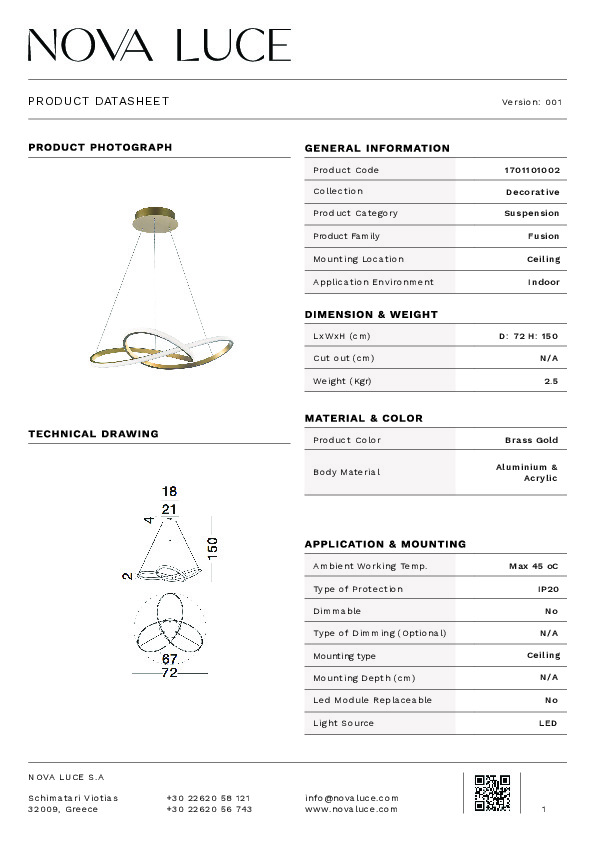 NOVA LUCE

PRODUCT DATASHEET

Version: 001

PRODUCT PHOTOGRAPH

TECHNICAL DRAWING

18
21
4
150
2
67
72

GENERAL INFORMATION

| Product Code | 1701101002 |
|---|---|
| Collection | Decorative |
| Product Category | Suspension |
| Product Family | Fusion |
| Mounting Location | Ceiling |
| Application Environment | Indoor |

DIMENSION & WEIGHT

| LxWxH (cm) | D: 72 H: 150 |
|---|---|
| Cut out (cm) | N/A |
| Weight (Kgr) | 2.5 |

MATERIAL & COLOR

| Product Color | Brass Gold |
|---|---|
| Body Material | Aluminium & Acrylic |

APPLICATION & MOUNTING

| Ambient Working Temp. | Max 45 oC |
|---|---|
| Type of Protection | IP20 |
| Dimmable | No |
| Type of Dimming (Optional) | N/A |
| Mounting type | Ceiling |
| Mounting Depth (cm) | N/A |
| Led Module Replaceable | No |
| Light Source | LED |

NOVA LUCE S.A

Schimatari Viotias
32009, Greece

+30 22620 58 121
+30 22620 56 743

info@novaluce.com
www.novaluce.com

1